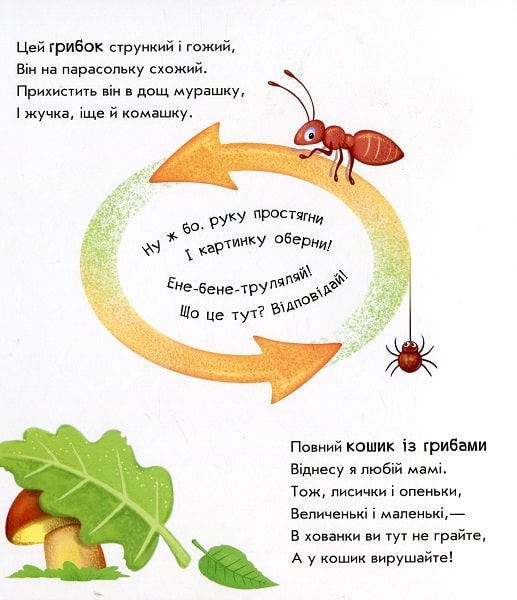 Цей грибок стрункий і гожий,
Він на парасольку схожий.
Прихистить він в дощ мурашку,
І жучка, іще й комашку.

Ну ж бо, руку простягни
І картинку оберни!

Ене-бене-труляляй!
Що це тут? Відповідай!

Повний кошик із грибами
Віднесу я любій мамі.
Тож, лисички і опеньки,
Величенькі і маленькі,—
В хованки ви тут не грайте,
А у кошик вирушайте!